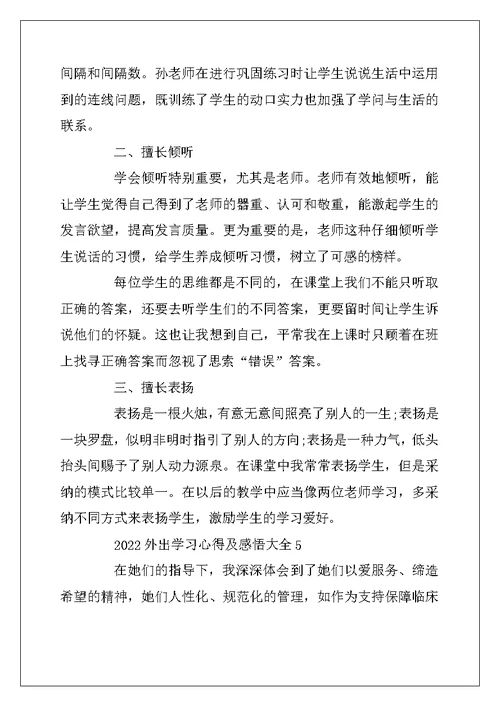 间隔和间隔数。孙老师在进行巩固练习时让学生说说生活中运用到的连线问题，既训练了学生的动口实力也加强了学问与生活的联系。

二、擅长倾听

学会倾听特别重要，尤其是老师。老师有效地倾听，能让学生觉得自己得到了老师的器重、认可和敬重，能激起学生的发言欲望，提高发言质量。更为重要的是，老师这种仔细倾听学生说话的习惯，给学生养成倾听习惯，树立了可感的榜样。

每位学生的思维都是不同的，在课堂上我们不能只听取正确的答案，还要去听学生们的不同答案，更要留时间让学生诉说他们的怀疑。这也让我想到自己，平常我在上课时只顾着在班上找寻正确答案而忽视了思索“错误”答案。

三、擅长表扬

表扬是一根火烛，有意无意间照亮了别人的一生;表扬是一块罗盘，似明非明时指引了别人的方向;表扬是一种力气，低头抬头间赐予了别人动力源泉。在课堂中我常常表扬学生，但是采纳的模式比较单一。在以后的教学中应当像两位老师学习，多采纳不同方式来表扬学生，激励学生的学习爱好。

2022 外出学习心得及感悟大全 5

在她们的指导下，我深深体会到了她们以爱服务、缔造希望的精神，她们人性化、规范化的管理，如作为支持保障临床